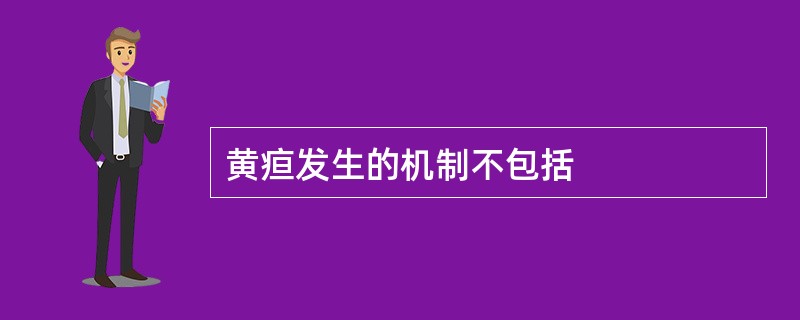 黄疸发生的机制不包括